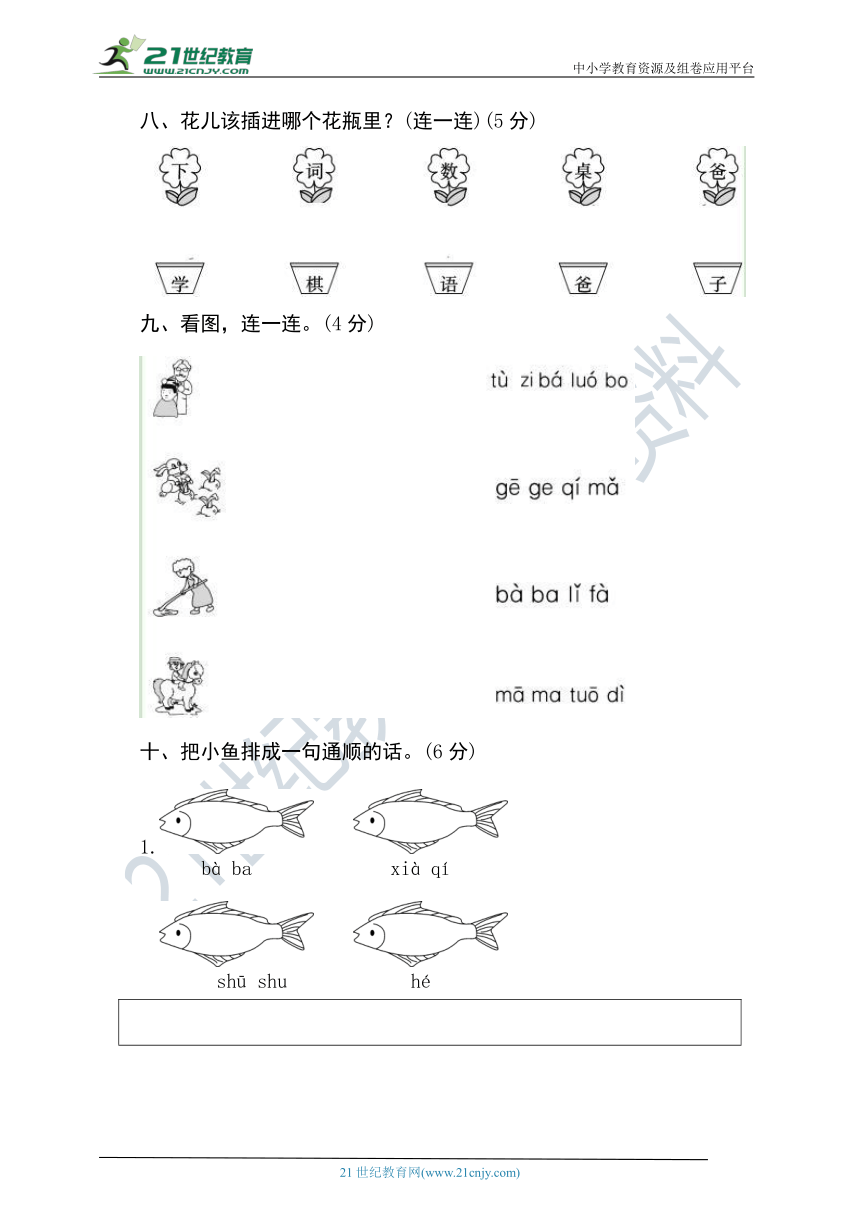 21世纪教育
www.21cnjy.com

中小学教育资源及组卷应用平台

八、花儿该插进哪个花瓶里？(连一连)(5 分)

下　　词　　数　　桌　　爸

学　　棋　　语　　爸　　子

九、看图，连一连。(4 分)

tù zi bá luó bo

gē ge qí mǎ

bà ba lǐ fà

mā ma tuō dì

十、把小鱼排成一句通顺的话。(6 分)

1.

bà ba　　xià qí

shū shu　　hé

21 世纪教育网(www.21cnjy.com)